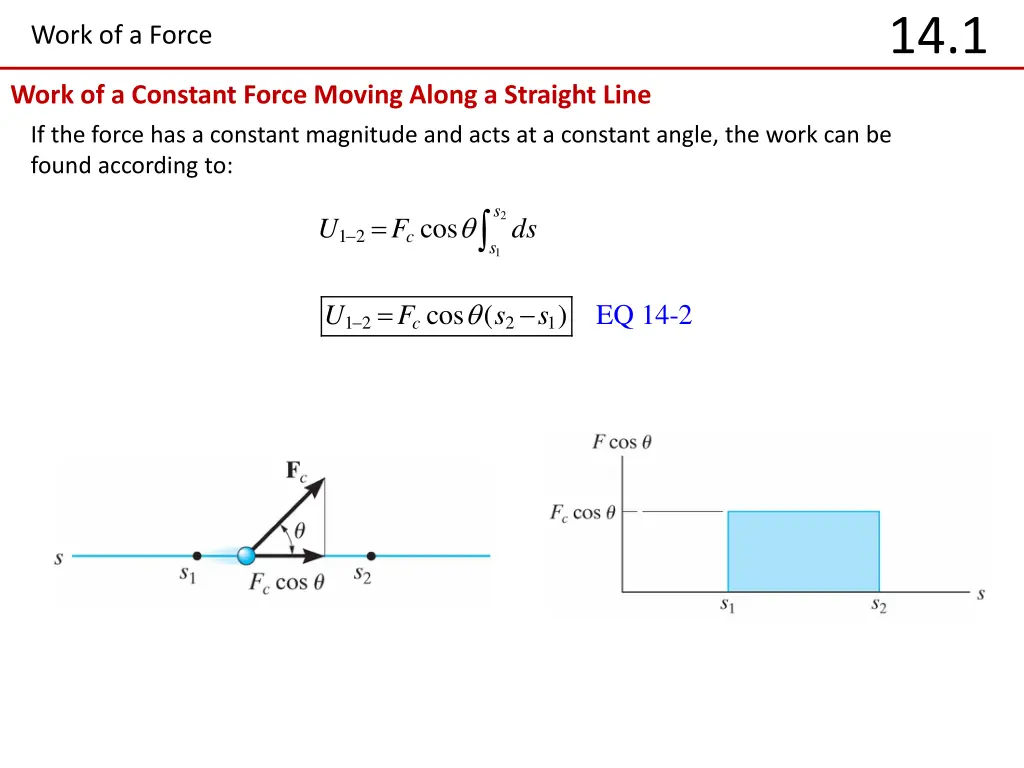 Work of a Force

14.1

Work of a Constant Force Moving Along a Straight Line

If the force has a constant magnitude and acts at a constant angle, the work can be found according to:

$U_{1-2} = F_c \cos\theta \int_{s_1}^{s_2} ds$

$U_{1-2} = F_c \cos\theta (s_2 - s_1)$ EQ 14-2

$\mathbf{F}_c$

$\theta$

$s$

$s_1$

$F_c \cos\theta$

$s_2$

$F \cos\theta$

$F_c \cos\theta$

$s_1$

$s_2$

$s$